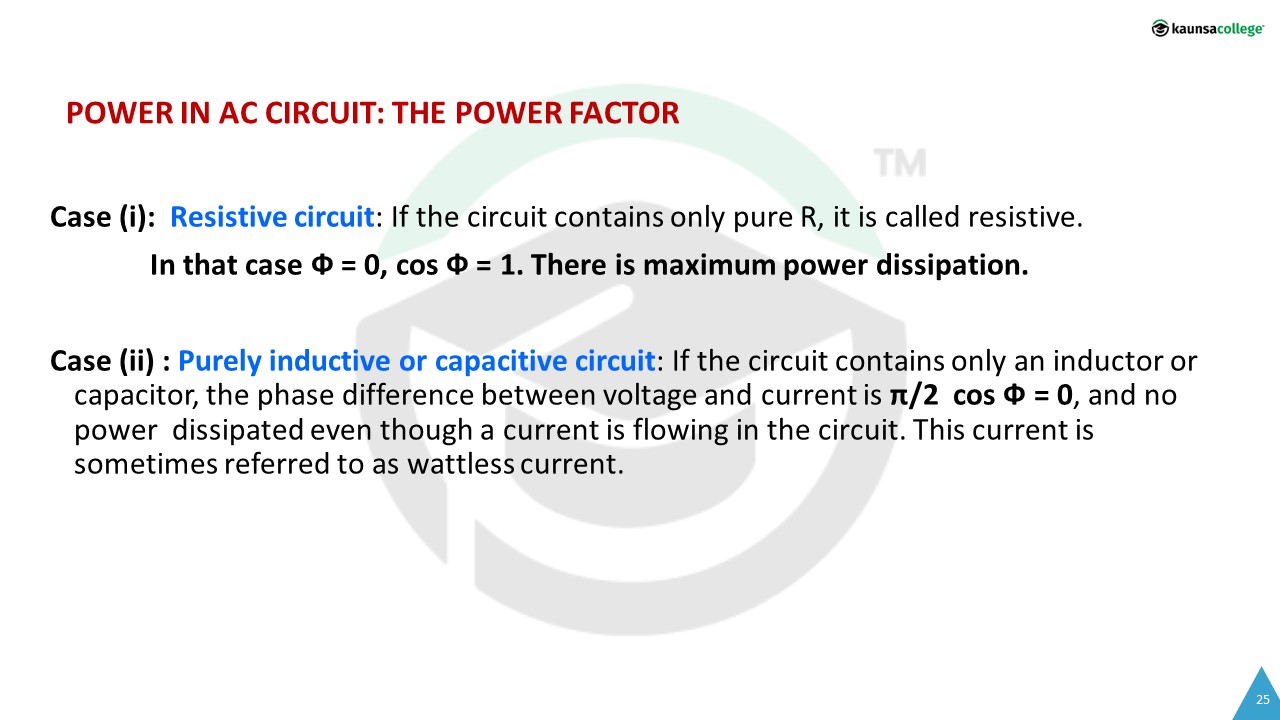 kaunsacollege

POWER IN AC CIRCUIT: THE POWER FACTOR

Case (i): Resistive circuit: If the circuit contains only pure R, it is called resistive.

In that case $\Phi = 0$, $\cos \Phi = 1$. There is maximum power dissipation.

Case (ii) : Purely inductive or capacitive circuit: If the circuit contains only an inductor or capacitor, the phase difference between voltage and current is $\pi/2$ $\cos \Phi = 0$, and no power dissipated even though a current is flowing in the circuit. This current is sometimes referred to as wattless current.

25

TM